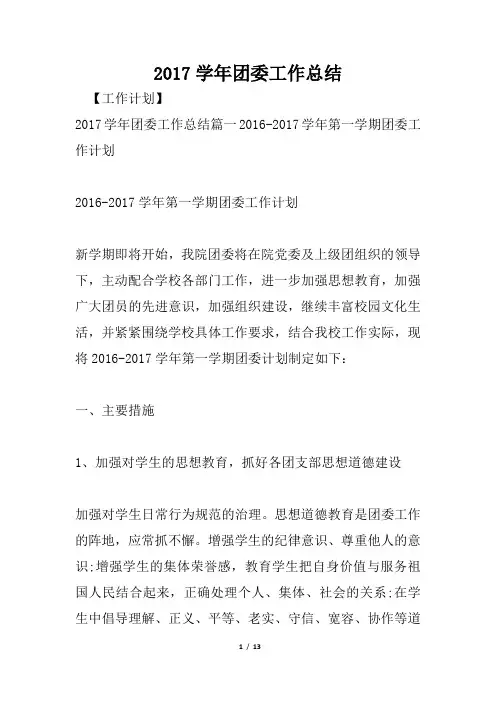 2017 学年团委工作总结

【工作计划】

2017 学年团委工作总结篇一 2016-2017 学年第一学期团委工作计划

2016-2017 学年第一学期团委工作计划

新学期即将开始，我院团委将在院党委及上级团组织的领导下，主动配合学校各部门工作，进一步加强思想教育，加强广大团员的先进意识，加强组织建设，继续丰富校园文化生活，并紧紧围绕学校具体工作要求，结合我校工作实际，现将 2016-2017 学年第一学期团委计划制定如下：

一、主要措施

1、加强对学生的思想教育，抓好各团支部思想道德建设

加强对学生日常行为规范的治理。思想道德教育是团委工作的阵地，应常抓不懈。增强学生的纪律意识、尊重他人的意识;增强学生的集体荣誉感，教育学生把自身价值与服务祖国人民结合起来，正确处理个人、集体、社会的关系;在学生中倡导理解、正义、平等、老实、守信、宽容、协作等道

1 / 13